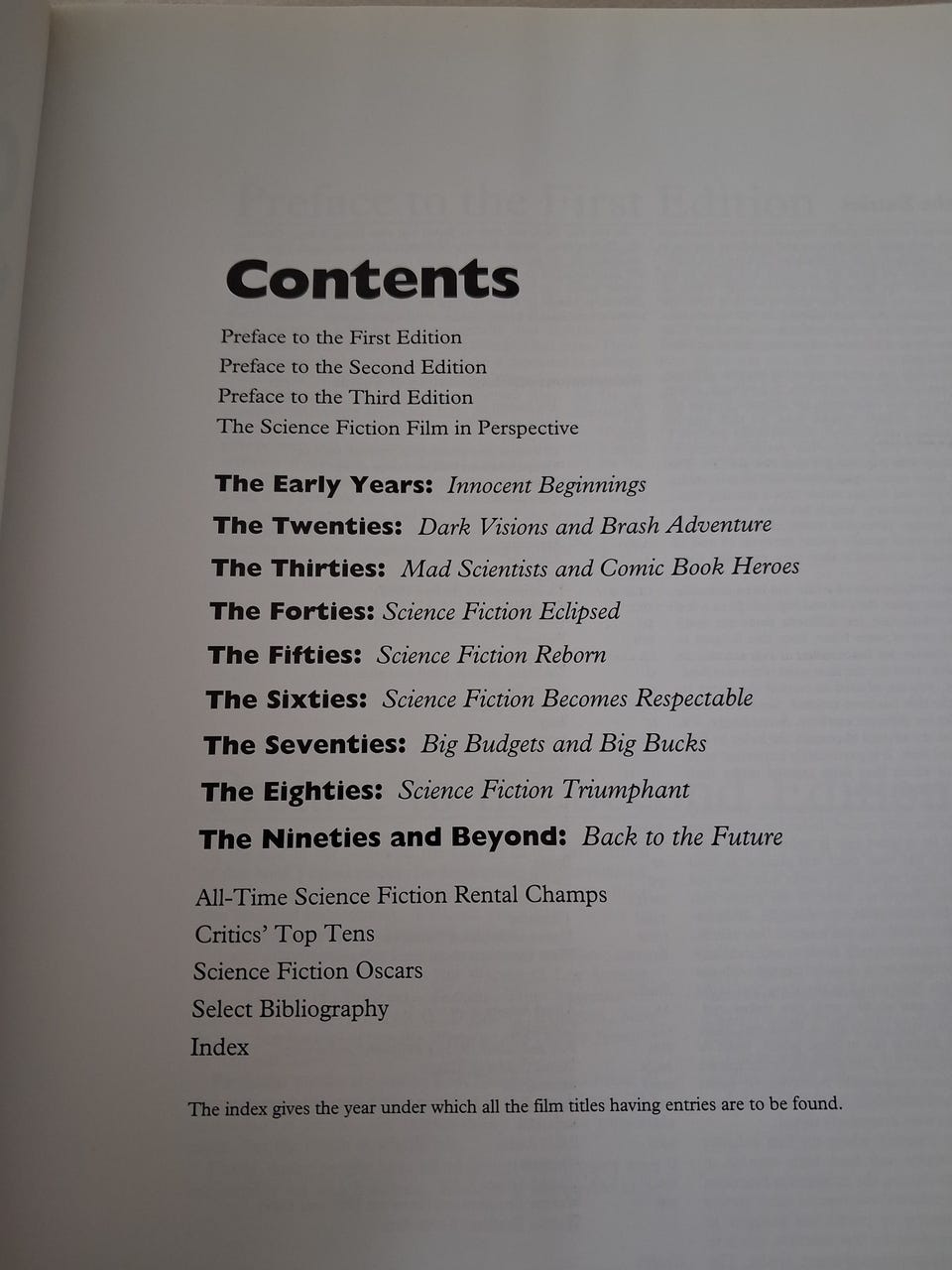 Contents

Preface to the First Edition
Preface to the Second Edition
Preface to the Third Edition
The Science Fiction Film in Perspective

The Early Years: Innocent Beginnings
The Twenties: Dark Visions and Brash Adventure
The Thirties: Mad Scientists and Comic Book Heroes
The Forties: Science Fiction Eclipsed
The Fifties: Science Fiction Reborn
The Sixties: Science Fiction Becomes Respectable
The Seventies: Big Budgets and Big Bucks
The Eighties: Science Fiction Triumphant
The Nineties and Beyond: Back to the Future

All-Time Science Fiction Rental Champs
Critics' Top Tens
Science Fiction Oscars
Select Bibliography
Index

The index gives the year under which all the film titles having entries are to be found.